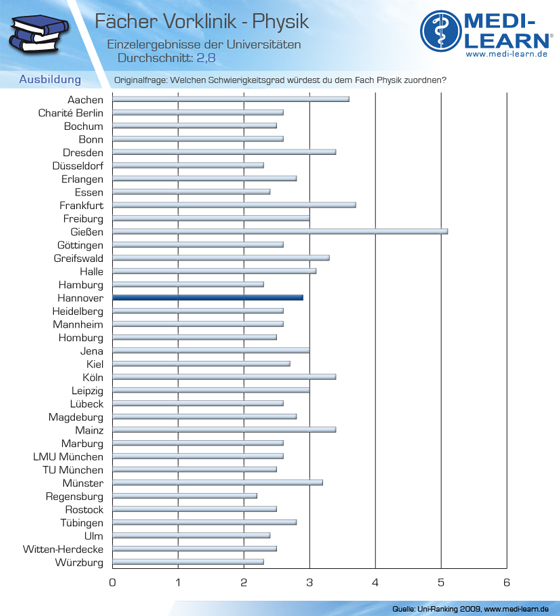 Fächer Vorklinik - Physik
Einzelergebnisse der Universitäten
Durchschnitt: 2,8

MEDI-LEARN®
www.medi-learn.de

Ausbildung
Originalfrage: Welchen Schwierigkeitsgrad würdest du dem Fach Physik zuordnen?

Aachen
Charité Berlin
Bochum
Bonn
Dresden
Düsseldorf
Erlangen
Essen
Frankfurt
Freiburg
Gießen
Göttingen
Greifswald
Halle
Hamburg
Hannover
Heidelberg
Mannheim
Homburg
Jena
Kiel
Köln
Leipzig
Lübeck
Magdeburg
Mainz
Marburg
LMU München
TU München
Münster
Regensburg
Rostock
Tübingen
Ulm
Witten-Herdecke
Würzburg

0 1 2 3 4 5 6

Quelle: Uni-Ranking 2009, www.medi-learn.de